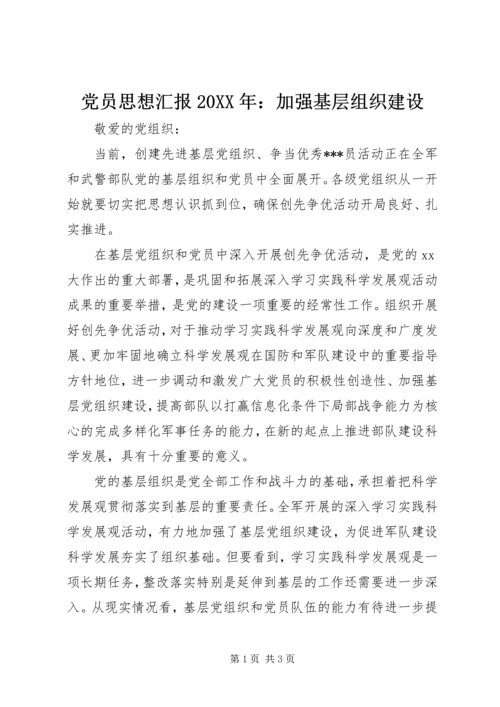 党员思想汇报 20XX 年：加强基层组织建设

敬爱的党组织：

当前，创建先进基层党组织、争当优秀***员活动正在全军和武警部队党的基层组织和党员中全面展开。各级党组织从一开始就要切实把思想认识抓到位，确保创先争优活动开局良好、扎实推进。

在基层党组织和党员中深入开展创先争优活动，是党的 xx 大作出的重大部署，是巩固和拓展深入学习实践科学发展观活动成果的重要举措，是党的建设一项重要的经常性工作。组织开展好创先争优活动，对于推动学习实践科学发展观向深度和广度发展、更加牢固地确立科学发展观在国防和军队建设中的重要指导方针地位，进一步调动和激发广大党员的积极性创造性、加强基层党组织建设，提高部队以打赢信息化条件下局部战争能力为核心的完成多样化军事任务的能力，在新的起点上推进部队建设科学发展，具有十分重要的意义。

党的基层组织是党全部工作和战斗力的基础，承担着把科学发展观贯彻落实到基层的重要责任。全军开展的深入学习实践科学发展观活动，有力地加强了基层党组织建设，为促进军队建设科学发展夯实了组织基础。但要看到，学习实践科学发展观是一项长期任务，整改落实特别是延伸到基层的工作还需要进一步深入。从现实情况看，基层党组织和党员队伍的能力有待进一步提

第 1 页 共 3 页